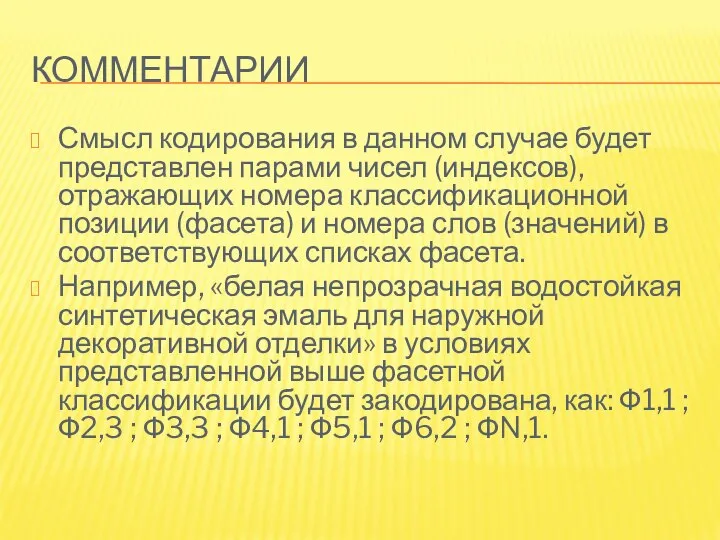 КОММЕНТАРИИ

Смысл кодирования в данном случае будет представлен парами чисел (индексов), отражающих номера классификационной позиции (фасета) и номера слов (значений) в соответствующих списках фасета.

Например, «белая непрозрачная водостойкая синтетическая эмаль для наружной декоративной отделки» в условиях представленной выше фасетной классификации будет закодирована, как: Ф1,1 ; Ф2,3 ; Ф3,3 ; Ф4,1 ; Ф5,1 ; Ф6,2 ; ФN,1.